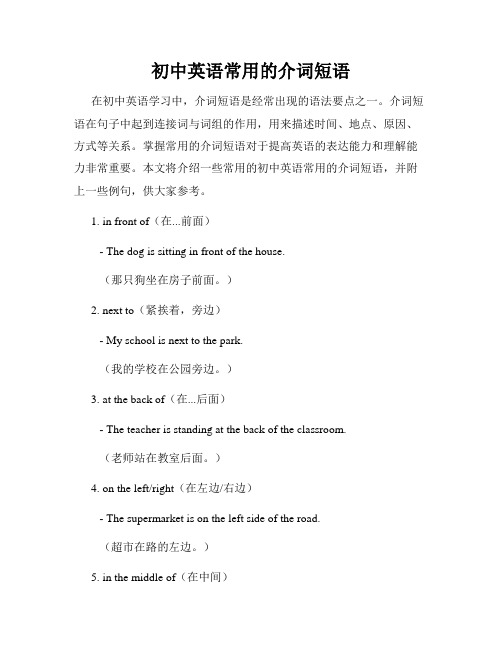 初中英语常用的介词短语

在初中英语学习中，介词短语是经常出现的语法要点之一。介词短语在句子中起到连接词与词组的作用，用来描述时间、地点、原因、方式等关系。掌握常用的介词短语对于提高英语的表达能力和理解能力非常重要。本文将介绍一些常用的初中英语常用的介词短语，并附上一些例句，供大家参考。

1. in front of（在...前面）

- The dog is sitting in front of the house.

（那只狗坐在房子前面。）

2. next to（紧挨着，旁边）

- My school is next to the park.

（我的学校在公园旁边。）

3. at the back of（在...后面）

- The teacher is standing at the back of the classroom.

（老师站在教室后面。）

4. on the left/right（在左边/右边）

- The supermarket is on the left side of the road.

（超市在路的左边。）

5. in the middle of（在中间）